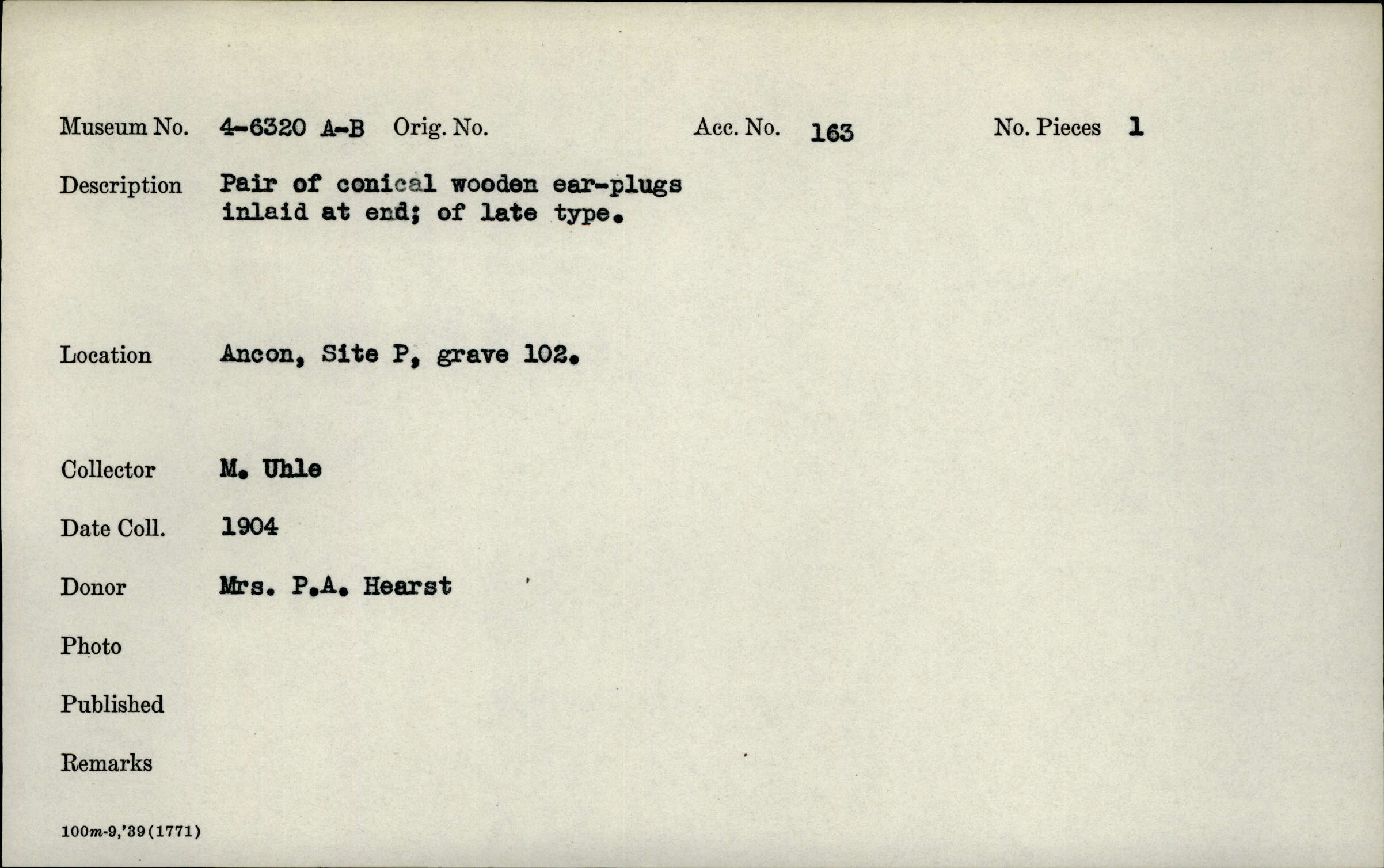 Museum No. 4-6320 A-B Orig. No. Acc. No. 163 No. Pieces 1

Description Pair of conical wooden ear-plugs inlaid at end; of late type.

Location Ancon, Site P, grave 102.

Collector M. Uhle

Date Coll. 1904

Donor Mrs. P.A. Hearst

Photo

Published

Remarks

100m-9,'39(1771)